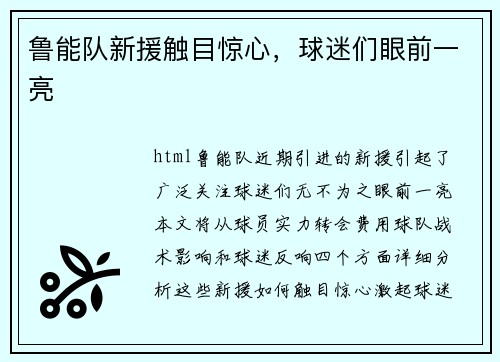 鲁能队新援触目惊心，球迷们眼前一亮

html鲁能队近期引进的新援引起了广泛关注球迷们无不为之眼前一亮本文将从球员实力转会费用球队战术影响和球迷反响四个方面详细分析这些新援如何触目惊心激起球迷